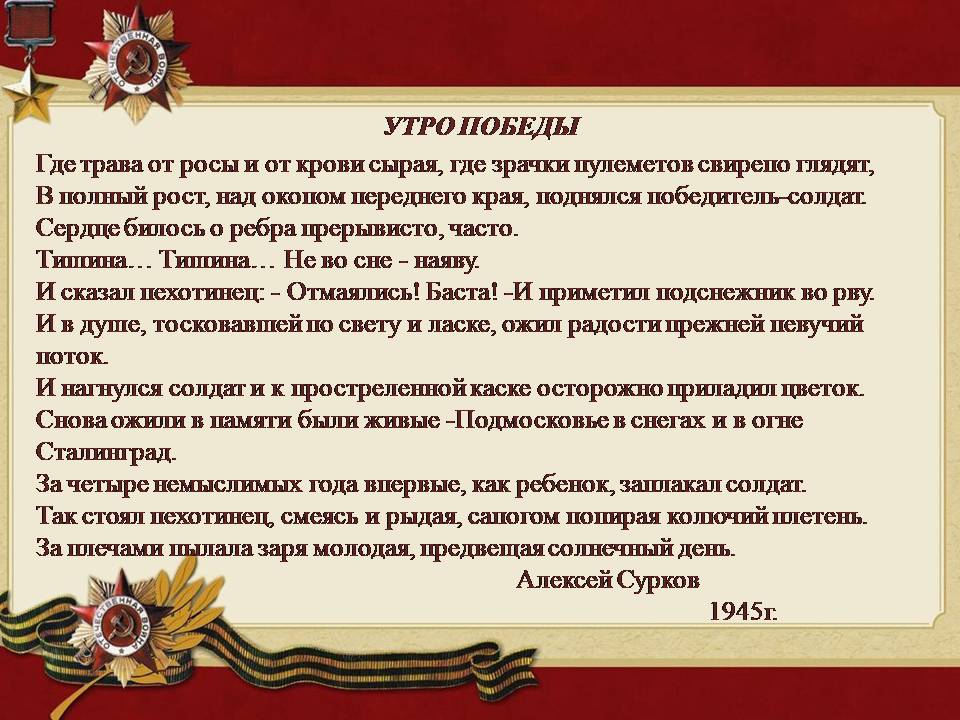 ОТЕЧЕСТВЕННАЯ ВОЙНА

УТРО ПОБЕДЫ

Где трава от росы и от крови сырая, где зрачки пулеметов свирепо глядят,
В полный рост, над окопом переднего края, поднялся победитель-солдат.
Сердце билось о ребра прерывисто, часто.
Тишина… Тишина… Не во сне - наяву.
И сказал пехотинец: - Отмаялись! Баста! -И приметил подснежник во рву.
И в душе, тосковавшей по свету и ласке, ожил радости прежней певучий поток.
И нагнулся солдат и к простреленной каске осторожно приладил цветок.
Снова ожили в памяти были живые -Подмосковье в снегах и в огне Сталинград.
За четыре немыслимых года впервые, как ребенок, заплакал солдат.
Так стоял пехотинец, смеясь и рыдая, сапогом попирая колючий плетень.
За плечами пылала заря молодая, предвещая солнечный день.

Алексей Сурков

1945г.

ОТЕЧЕСТВЕННАЯ ВОЙНА